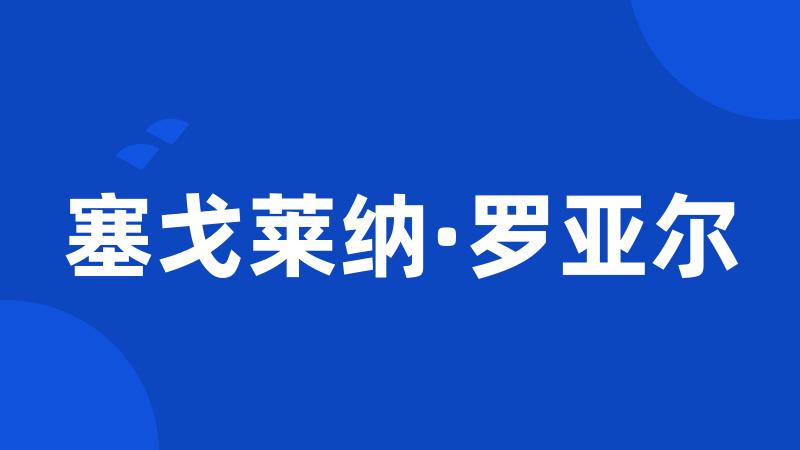 塞戈莱纳·罗亚尔